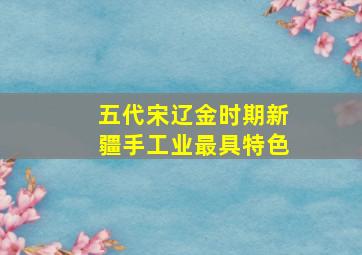 五代宋辽金时期新疆手工业最具特色